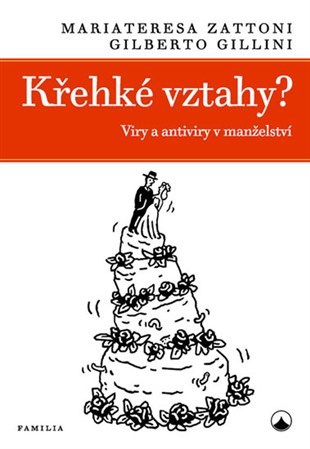 MARIATERESA ZATTONI
GILBERTO GILLINI

Křehké vztahy?

Viry a antiviry v manželství

FAMILIA